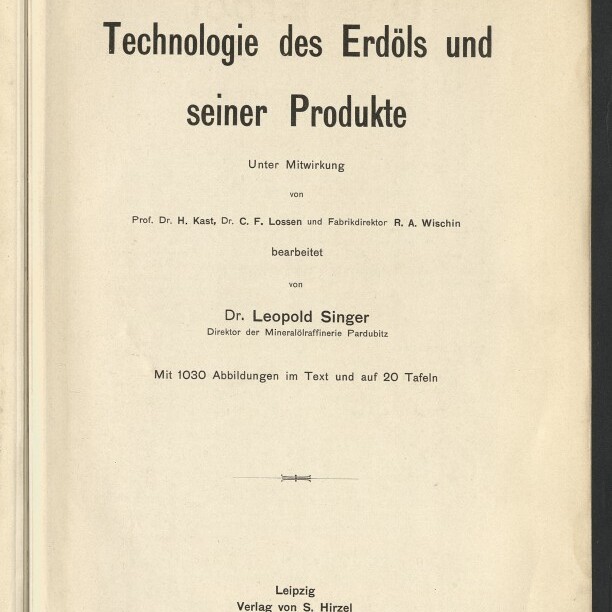 Technologie des Erdöls und seiner Produkte

Unter Mitwirkung

von

Prof. Dr. H. Kast, Dr. C. F. Lossen und Fabrikdirektor R. A. Wischin

bearbeitet

von

Dr. Leopold Singer
Direktor der Mineralölraffinerie Pardubitz

Mit 1030 Abbildungen im Text und auf 20 Tafeln

Leipzig
Verlag von S. Hirzel